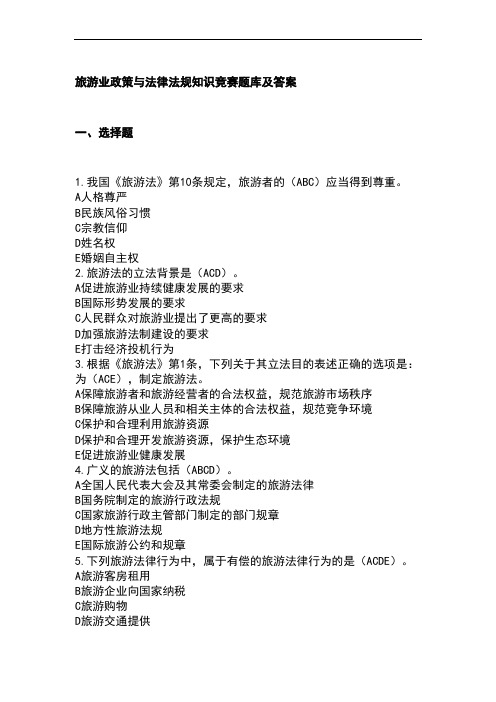 旅游业政策与法律法规知识竞赛题库及答案

一、选择题

1.我国《旅游法》第10条规定，旅游者的（ABC）应当得到尊重。
A人格尊严
B民族风俗习惯
C宗教信仰
D姓名权
E婚姻自主权
2.旅游法的立法背景是（ACD）。
A促进旅游业持续健康发展的要求
B国际形势发展的要求
C人民群众对旅游业提出了更高的要求
D加强旅游法制建设的要求
E打击经济投机行为
3.根据《旅游法》第1条，下列关于其立法目的表述正确的选项是：为（ACE），制定旅游法。
A保障旅游者和旅游经营者的合法权益，规范旅游市场秩序
B保障旅游从业人员和相关主体的合法权益，规范竞争环境
C保护和合理利用旅游资源
D保护和合理开发旅游资源，保护生态环境
E促进旅游业健康发展
4.广义的旅游法包括（ABCD）。
A全国人民代表大会及其常委会制定的旅游法律
B国务院制定的旅游行政法规
C国家旅游行政主管部门制定的部门规章
D地方性旅游法规
E国际旅游公约和规章
5.下列旅游法律行为中，属于有偿的旅游法律行为的是（ACDE）。
A旅游客房租用
B旅游企业向国家纳税
C旅游购物
D旅游交通提供